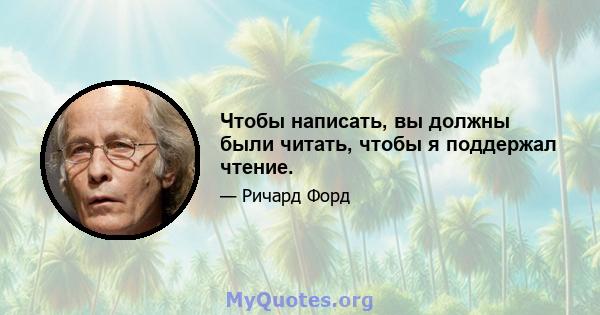 Чтобы написать, вы должны были читать, чтобы я поддержал чтение.

— Ричард Форд

MyQuotes.org